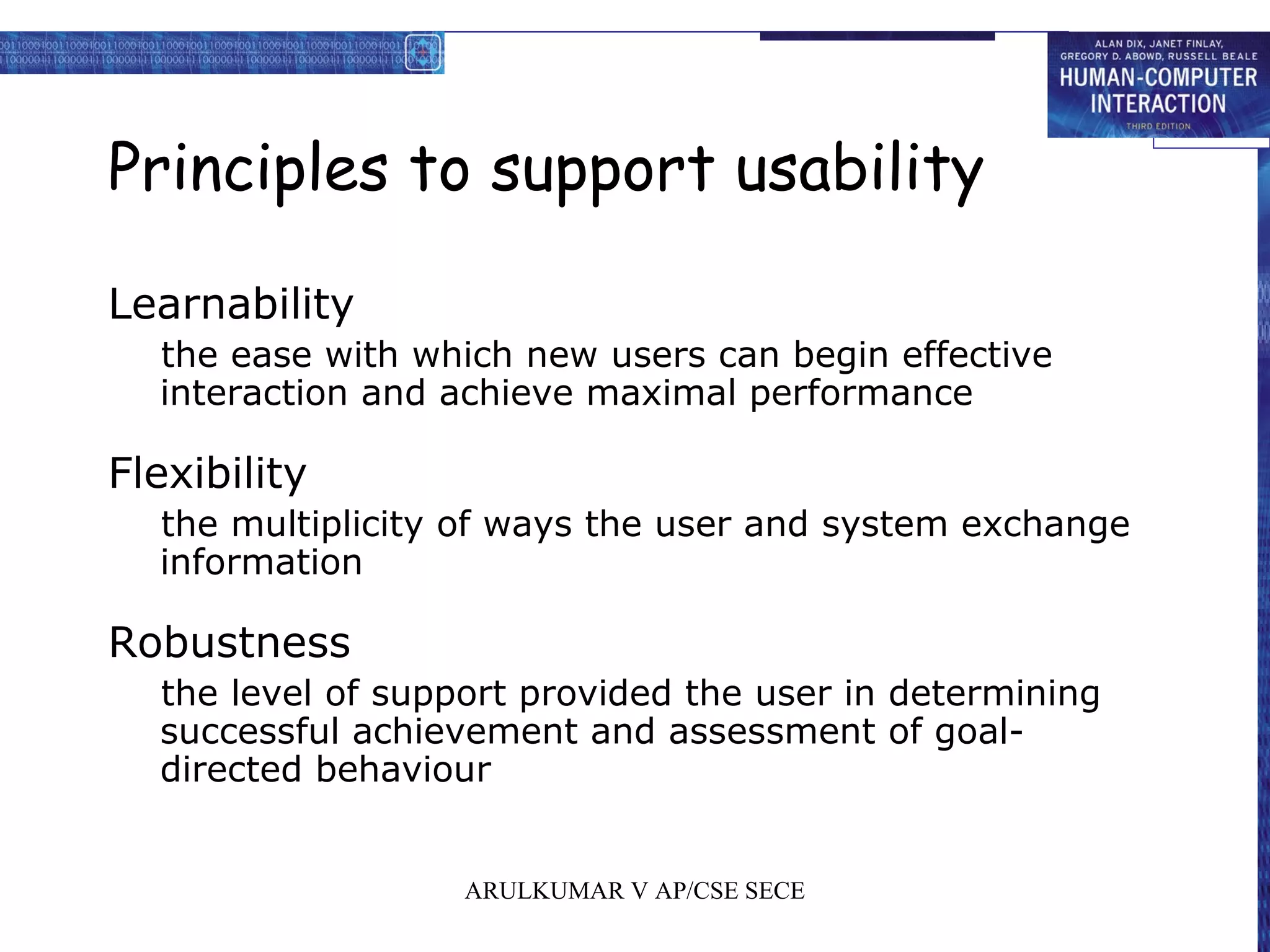 ALAN DIX, JANET FINLAY, GREGORY D. ABOWD, RUSSELL BEALE
HUMAN-COMPUTER INTERACTION
THIRD EDITION

Principles to support usability

Learnability

the ease with which new users can begin effective interaction and achieve maximal performance

Flexibility

the multiplicity of ways the user and system exchange information

Robustness

the level of support provided the user in determining successful achievement and assessment of goal-directed behaviour

ARULKUMAR V AP/CSE SECE